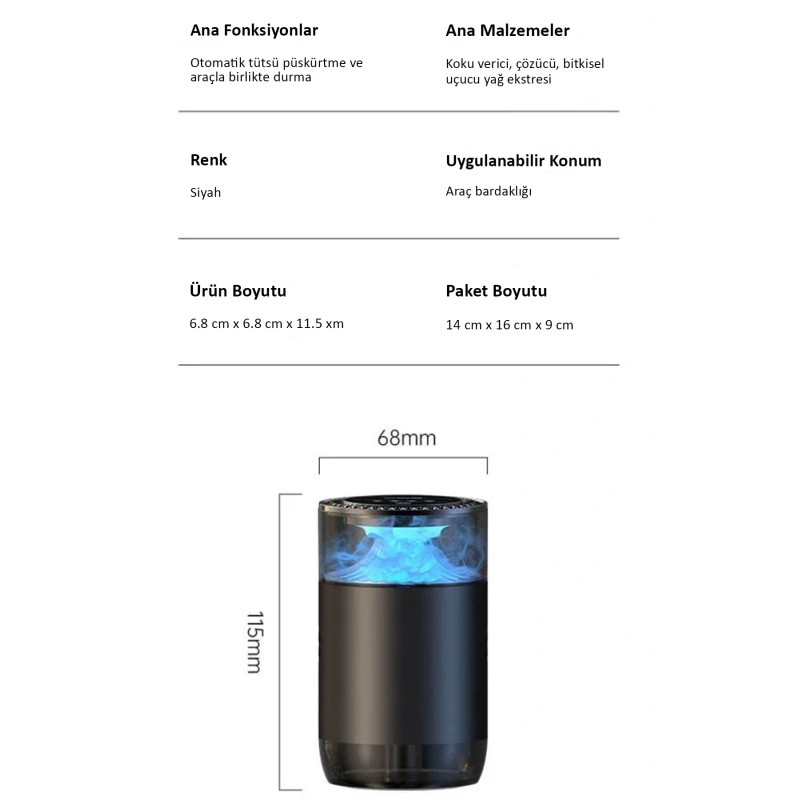 Ana Fonksiyonlar

Otomatik tütsü püskürtme ve araçla birlikte durma

Ana Malzemeler

Koku verici, çözücü, bitkisel uçucu yağ ekstresi

Renk

Siyah

Uygulanabilir Konum

Araç bardaklığı

Ürün Boyutu

6.8 cm x 6.8 cm x 11.5 xm

Paket Boyutu

14 cm x 16 cm x 9 cm

68mm

115mm